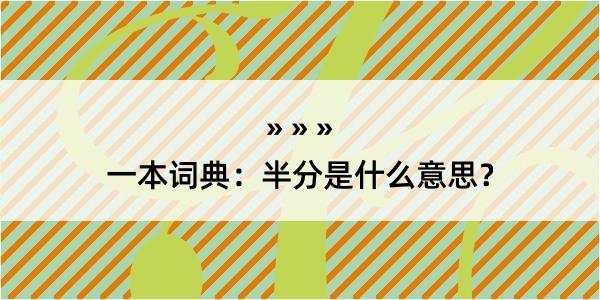 » » »

一本词典：半分是什么意思？